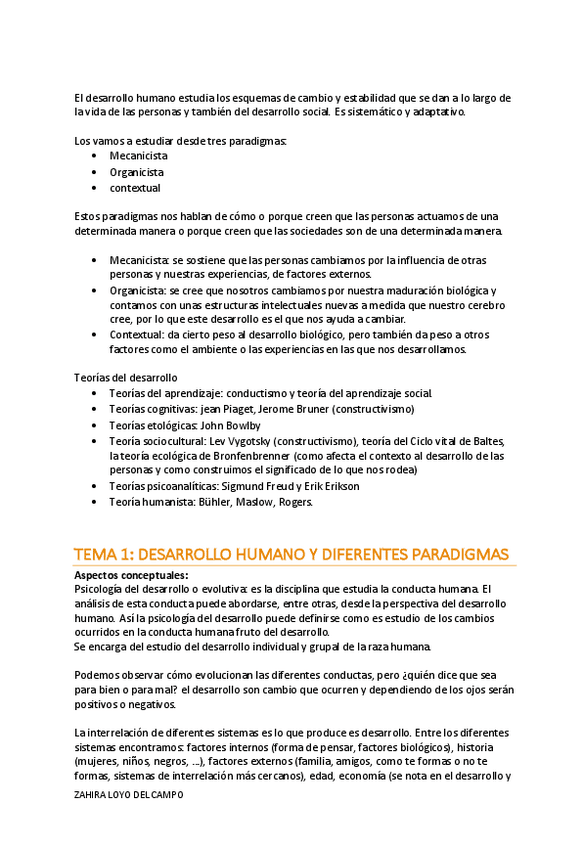 El desarrollo humano estudia los esquemas de cambio y estabilidad que se dan a lo largo de la vida de las personas y también del desarrollo social. Es sistemático y adaptativo.

Los vamos a estudiar desde tres paradigmas:
• Mecanicista
• Organicista
• contextual

Estos paradigmas nos hablan de cómo o porque creen que las personas actuamos de una determinada manera o porque creen que las sociedades son de una determinada manera.

• Mecanicista: se sostiene que las personas cambiamos por la influencia de otras personas y nuestras experiencias, de factores externos.
• Organicista: se cree que nosotros cambiamos por nuestra maduración biológica y contamos con unas estructuras intelectuales nuevas a medida que nuestro cerebro cree, por lo que este desarrollo es el que nos ayuda a cambiar.
• Contextual: da cierto peso al desarrollo biológico, pero también da peso a otros factores como el ambiente o las experiencias en las que nos desarrollamos.

Teorías del desarrollo
• Teorías del aprendizaje: conductismo y teoría del aprendizaje social.
• Teorías cognitivas: jean Piaget, Jerome Bruner (constructivismo)
• Teorías etológicas: John Bowlby
• Teoría sociocultural: Lev Vygotsky (constructivismo), teoría del Ciclo vital de Baltes, la teoría ecológica de Bronfenbrenner (como afecta el contexto al desarrollo de las personas y como construimos el significado de lo que nos rodea)
• Teorías psicoanalíticas: Sigmund Freud y Erik Erikson
• Teoría humanista: Bühler, Maslow, Rogers.

TEMA 1: DESARROLLO HUMANO Y DIFERENTES PARADIGMAS

Aspectos conceptuales:
Psicología del desarrollo o evolutiva: es la disciplina que estudia la conducta humana. El análisis de esta conducta puede abordarse, entre otras, desde la perspectiva del desarrollo humano. Así la psicología del desarrollo puede definirse como es estudio de los cambios ocurridos en la conducta humana fruto del desarrollo.
Se encarga del estudio del desarrollo individual y grupal de la raza humana.

Podemos observar cómo evolucionan las diferentes conductas, pero ¿quién dice que sea para bien o para mal? el desarrollo son cambio que ocurren y dependiendo de los ojos serán positivos o negativos.

La interrelación de diferentes sistemas es lo que produce es desarrollo. Entre los diferentes sistemas encontramos: factores internos (forma de pensar, factores biológicos), historia (mujeres, niños, negros, ...), factores externos (familia, amigos, como te formas o no te formas, sistemas de interrelación más cercanos), edad, economía (se nota en el desarrollo y

ZAHIRA LOYO DEL CAMPO